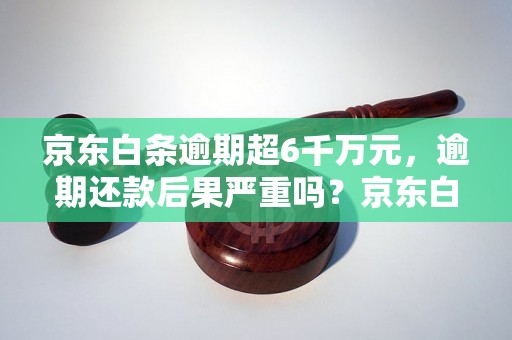 京东白条逾期超6千万元，逾期还款后果严重吗？京东白